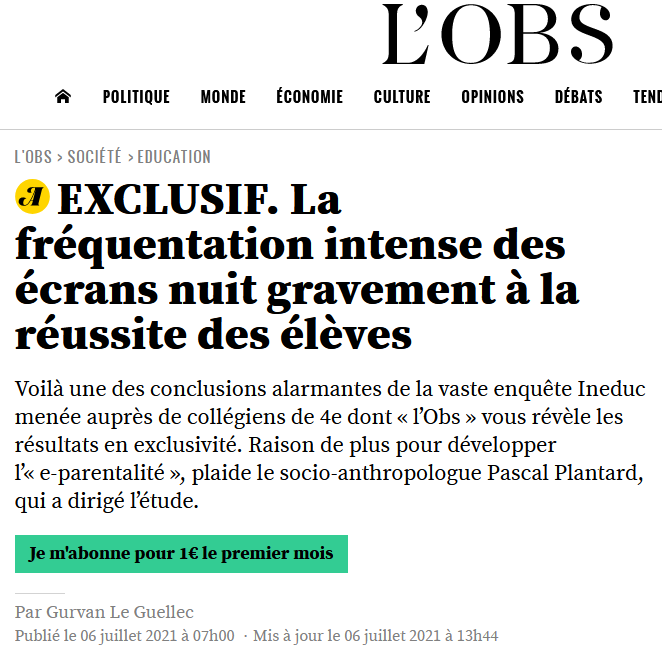 L'OBS

POLITIQUE MONDE ÉCONOMIE CULTURE OPINIONS DÉBATS TEND

L'OBS > SOCIÉTÉ > EDUCATION

EXCLUSIF. La fréquentation intense des écrans nuit gravement à la réussite des élèves

Voilà une des conclusions alarmantes de la vaste enquête Ineduc menée auprès de collégiens de 4e dont « l'Obs » vous révèle les résultats en exclusivité. Raison de plus pour développer l'« e-parentalité », plaide le socio-anthropologue Pascal Plantard, qui a dirigé l'étude.

Je m'abonne pour 1€ le premier mois

Par Gurvan Le Guellec

Publié le 06 juillet 2021 à 07h00 · Mis à jour le 06 juillet 2021 à 13h44